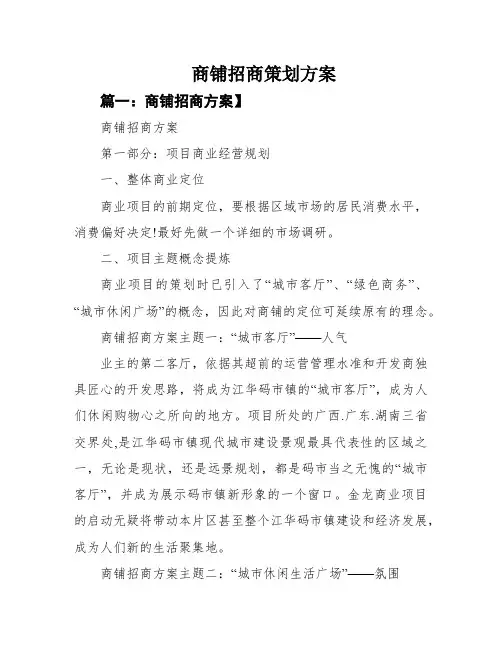 商铺招商策划方案

篇一：商铺招商方案】

商铺招商方案

第一部分：项目商业经营规划

一、整体商业定位

商业项目的前期定位，要根据区域市场的居民消费水平，消费偏好决定!最好先做一个详细的市场调研。

二、项目主题概念提炼

商业项目的策划时已引入了“城市客厅”、“绿色商务”、“城市休闲广场”的概念，因此对商铺的定位可延续原有的理念。

商铺招商方案主题一：“城市客厅”——人气

业主的第二客厅，依据其超前的运营管理水准和开发商独具匠心的开发思路，将成为江华码市镇的“城市客厅”，成为人们休闲购物心之所向的地方。项目所处的广西.广东.湖南三省交界处,是江华码市镇现代城市建设景观最具代表性的区域之一，无论是现状，还是远景规划，都是码市当之无愧的“城市客厅”，并成为展示码市镇新形象的一个窗口。金龙商业项目的启动无疑将带动本片区甚至整个江华码市镇建设和经济发展，成为人们新的生活聚集地。

商铺招商方案主题二：“城市休闲生活广场”——氛围